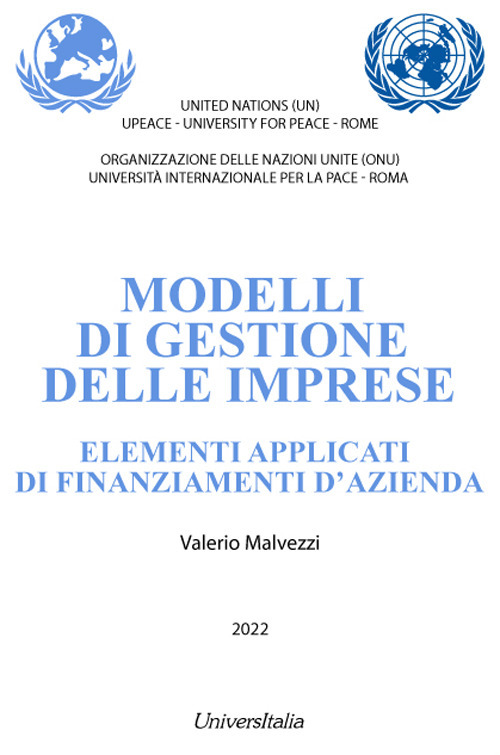 UNITED NATIONS (UN)
UPEACE - UNIVERSITY FOR PEACE - ROME

ORGANIZZAZIONE DELLE NAZIONI UNITE (ONU)
UNIVERSITÀ INTERNAZIONALE PER LA PACE - ROMA

MODELLI DI GESTIONE DELLE IMPRESE

ELEMENTI APPLICATI DI FINANZIAMENTI D'AZIENDA

Valerio Malvezzi

2022

UniversItalia